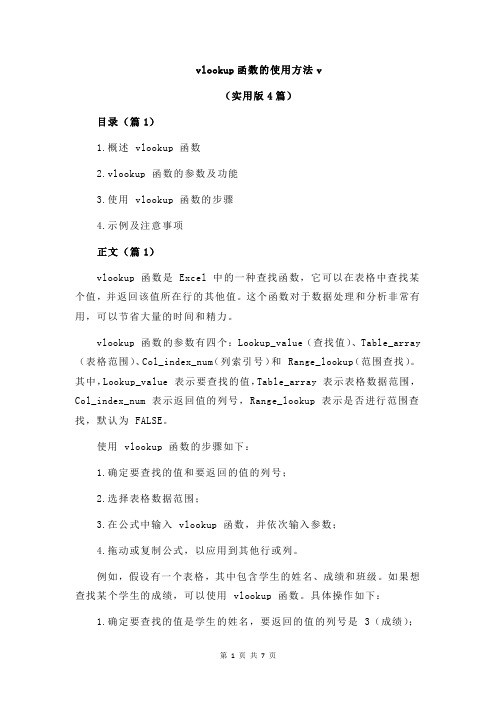 vlookup 函数的使用方法 v

（实用版 4 篇）

目录（篇 1）

1.概述 vlookup 函数

2.vlookup 函数的参数及功能

3.使用 vlookup 函数的步骤

4.示例及注意事项

正文（篇 1）

vlookup 函数是 Excel 中的一种查找函数，它可以在表格中查找某个值，并返回该值所在行的其他值。这个函数对于数据处理和分析非常有用，可以节省大量的时间和精力。

vlookup 函数的参数有四个：Lookup_value（查找值）、Table_array（表格范围）、Col_index_num（列索引号）和 Range_lookup（范围查找）。其中，Lookup_value 表示要查找的值，Table_array 表示表格数据范围，Col_index_num 表示返回值的列号，Range_lookup 表示是否进行范围查找，默认为 FALSE。

使用 vlookup 函数的步骤如下：

1.确定要查找的值和要返回的值的列号；

2.选择表格数据范围；

3.在公式中输入 vlookup 函数，并依次输入参数；

4.拖动或复制公式，以应用到其他行或列。

例如，假设有一个表格，其中包含学生的姓名、成绩和班级。如果想查找某个学生的成绩，可以使用 vlookup 函数。具体操作如下：

1.确定要查找的值是学生的姓名，要返回的值的列号是 3（成绩）；

第 1 页 共 7 页